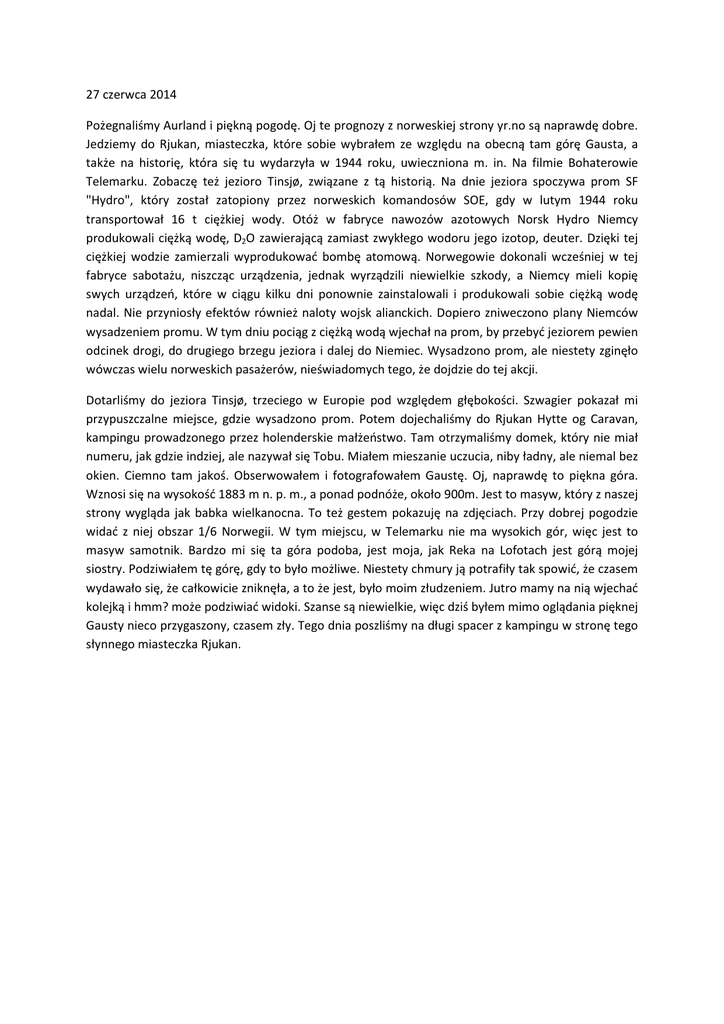 27 czerwca 2014

Pożegnaliśmy Aurland i piękną pogodę. Oj te prognozy z norweskiej strony yr.no są naprawdę dobre. Jedziemy do Rjukan, miasteczka, które sobie wybrałem ze względu na obecną tam górę Gausta, a także na historię, która się tu wydarzyła w 1944 roku, uwieczniona m. in. Na filmie Bohaterowie Telemarku. Zobaczę też jezioro Tinsjø, związane z tą historią. Na dnie jeziora spoczywa prom SF "Hydro", który został zatopiony przez norweskich komandosów SOE, gdy w lutym 1944 roku transportował 16 t ciężkiej wody. Otóż w fabryce nawozów azotowych Norsk Hydro Niemcy produkowali ciężką wodę, $D_2O$ zawierającą zamiast zwykłego wodoru jego izotop, deuter. Dzięki tej ciężkiej wodzie zamierzali wyprodukować bombę atomową. Norwegowie dokonali wcześniej w tej fabryce sabotażu, niszcząc urządzenia, jednak wyrządzili niewielkie szkody, a Niemcy mieli kopię swych urządzeń, które w ciągu kilku dni ponownie zainstalowali i produkowali sobie ciężką wodę nadal. Nie przyniosły efektów również naloty wojsk alianckich. Dopiero zniweczono plany Niemców wysadzeniem promu. W tym dniu pociąg z ciężką wodą wjechał na prom, by przebyć jeziorem pewien odcinek drogi, do drugiego brzegu jeziora i dalej do Niemiec. Wysadzono prom, ale niestety zginęło wówczas wielu norweskich pasażerów, nieświadomych tego, że dojdzie do tej akcji.

Dotarliśmy do jeziora Tinsjø, trzeciego w Europie pod względem głębokości. Szwagier pokazał mi przypuszczalne miejsce, gdzie wysadzono prom. Potem dojechaliśmy do Rjukan Hytte og Caravan, kampingu prowadzonego przez holenderskie małżeństwo. Tam otrzymaliśmy domek, który nie miał numeru, jak gdzie indziej, ale nazywał się Tobu. Miałem mieszanie uczucia, niby ładny, ale niemal bez okien. Ciemno tam jakoś. Obserwowałem i fotografowałem Gaustę. Oj, naprawdę to piękna góra. Wznosi się na wysokość 1883 m n. p. m., a ponad podnóże, około 900m. Jest to masyw, który z naszej strony wygląda jak babka wielkanocna. To też gestem pokazuję na zdjęciach. Przy dobrej pogodzie widać z niej obszar 1/6 Norwegii. W tym miejscu, w Telemarku nie ma wysokich gór, więc jest to masyw samotnik. Bardzo mi się ta góra podoba, jest moja, jak Reka na Lofotach jest górą mojej siostry. Podziwiałem tę górę, gdy to było możliwe. Niestety chmury ją potrafiły tak spowić, że czasem wydawało się, że całkowicie zniknęła, a to że jest, było moim złudzeniem. Jutro mamy na nią wjechać kolejką i hmm? może podziwiać widoki. Szanse są niewielkie, więc dziś byłem mimo oglądania pięknej Gausty nieco przygaszony, czasem zły. Tego dnia poszliśmy na długi spacer z kampingu w stronę tego słynnego miasteczka Rjukan.